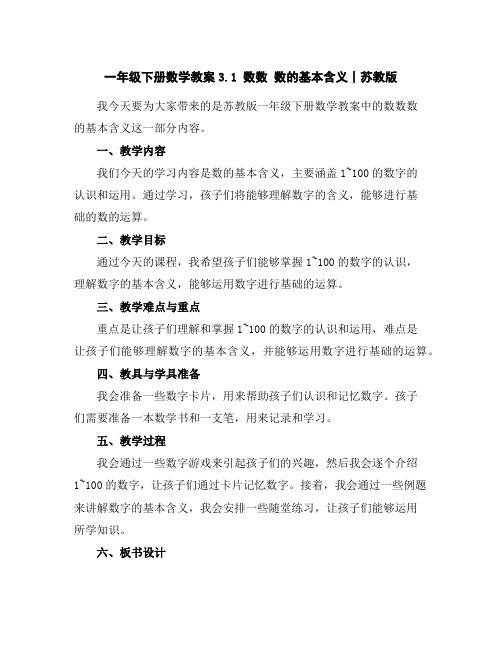 一年级下册数学教案 3.1 数数 数的基本含义丨苏教版

我今天要为大家带来的是苏教版一年级下册数学教案中的数数数的基本含义这一部分内容。

一、教学内容

我们今天的学习内容是数的基本含义，主要涵盖 1~100 的数字的认识和运用。通过学习，孩子们将能够理解数字的含义，能够进行基础的数的运算。

二、教学目标

通过今天的课程，我希望孩子们能够掌握 1~100 的数字的认识，理解数字的基本含义，能够运用数字进行基础的运算。

三、教学难点与重点

重点是让孩子们理解和掌握 1~100 的数字的认识和运用，难点是让孩子们能够理解数字的基本含义，并能够运用数字进行基础的运算。

四、教具与学具准备

我会准备一些数字卡片，用来帮助孩子们认识和记忆数字。孩子们需要准备一本数学书和一支笔，用来记录和学习。

五、教学过程

我会通过一些数字游戏来引起孩子们的兴趣，然后我会逐个介绍 1~100 的数字，让孩子们通过卡片记忆数字。接着，我会通过一些例题来讲解数字的基本含义，我会安排一些随堂练习，让孩子们能够运用所学知识。

六、板书设计